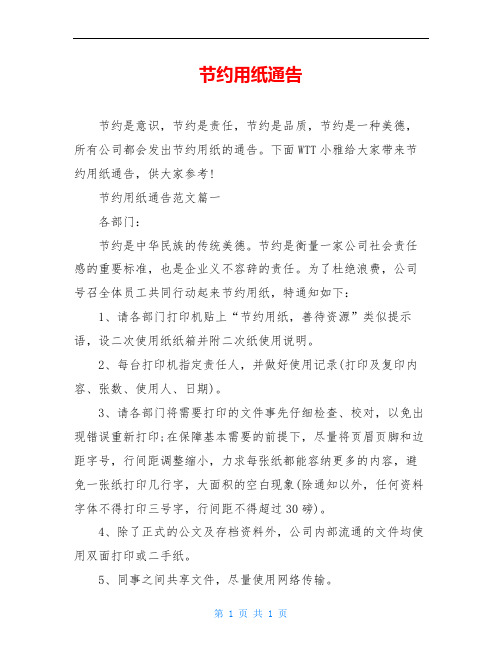 节约用纸通告

节约是意识，节约是责任，节约是品质，节约是一种美德，所有公司都会发出节约用纸的通告。下面WTT小雅给大家带来节约用纸通告，供大家参考！

节约用纸通告范文篇一

各部门：

节约是中华民族的传统美德。节约是衡量一家公司社会责任感的重要标准，也是企业义不容辞的责任。为了杜绝浪费，公司号召全体员工共同行动起来节约用纸，特通知如下：

1、请各部门打印机贴上“节约用纸，善待资源”类似提示语，设二次使用纸纸箱并附二次纸使用说明。

2、每台打印机指定责任人，并做好使用记录(打印及复印内容、张数、使用人、日期)。

3、请各部门将需要打印的文件事先仔细检查、校对，以免出现错误重新打印;在保障基本需要的前提下，尽量将页眉页脚和边距字号，行间距调整缩小，力求每张纸都能容纳更多的内容，避免一张纸打印几行字，大面积的空白现象(除通知以外，任何资料字体不得打印三号字，行间距不得超过30磅)。

4、除了正式的公文及存档资料外，公司内部流通的文件均使用双面打印或二手纸。

5、同事之间共享文件，尽量使用网络传输。

第 1 页 共 1 页